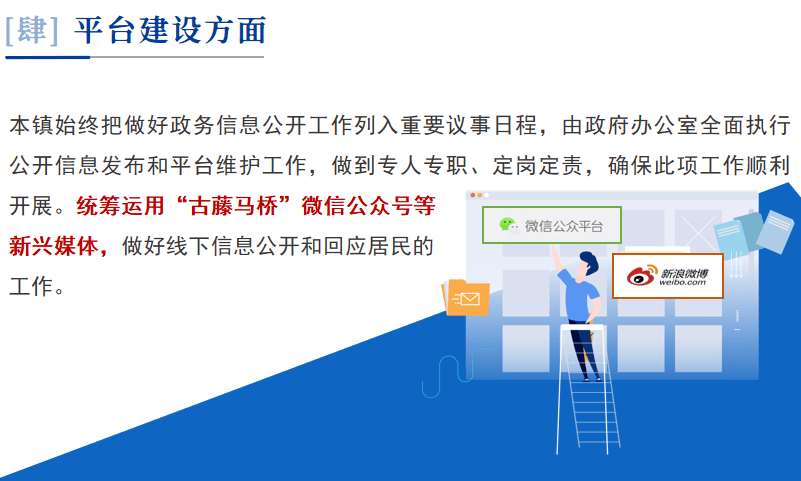 [肆] 平台建设方面

本镇始终把做好政务信息公开工作列入重要议事日程，由政府办公室全面执行公开信息发布和平台维护工作，做到专人专职、定岗定责，确保此项工作顺利开展。统筹运用“古藤马桥”微信公众号等新兴媒体，做好线下信息公开和回应居民的工作。

微信公众平台

新浪微博
weibo.com